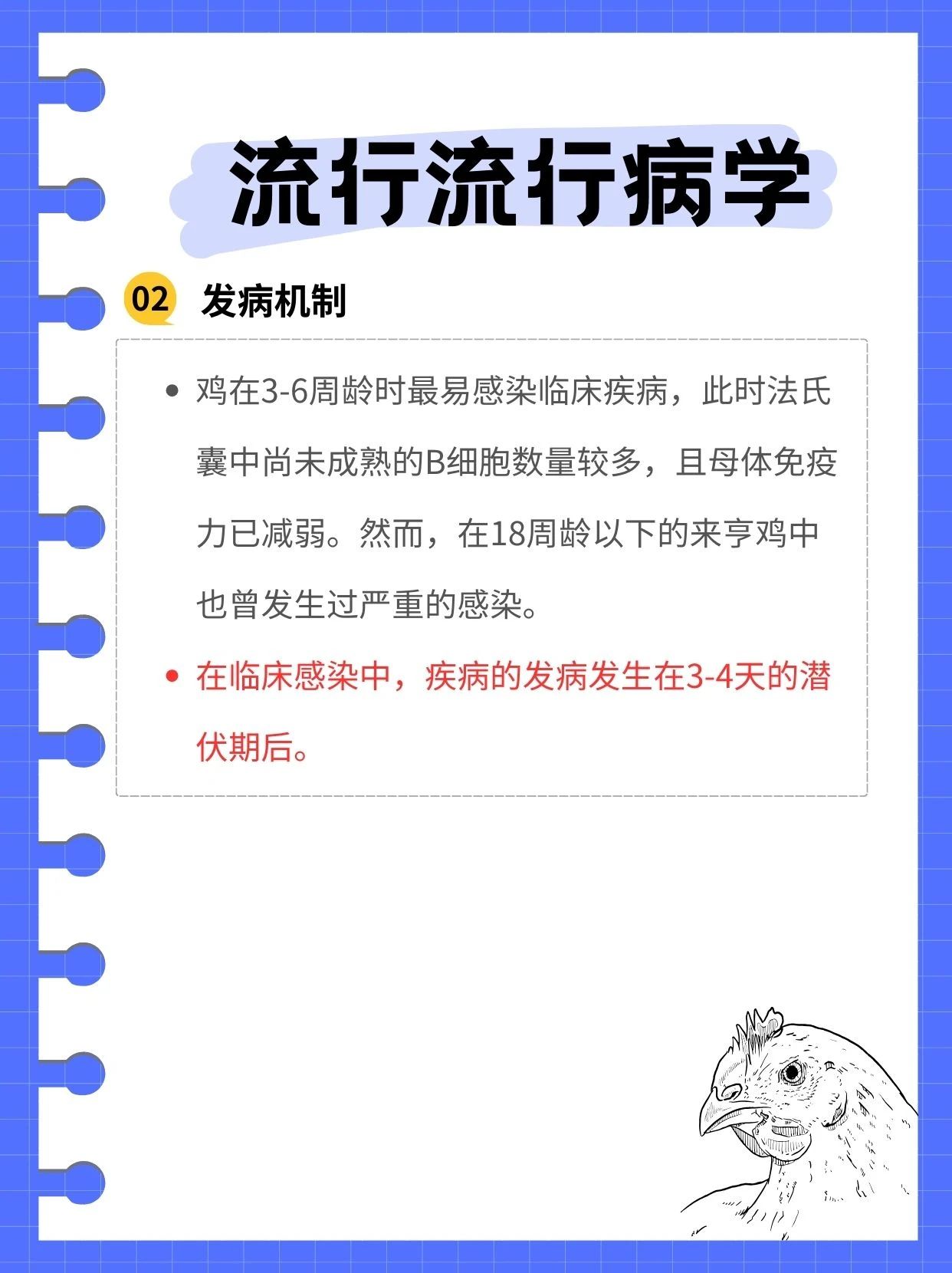 流行流行病学

02 发病机制

• 鸡在3-6周龄时最易感染临床疾病，此时法氏囊中尚未成熟的B细胞数量较多，且母体免疫力已减弱。然而，在18周龄以下的来亨鸡中也曾发生过严重的感染。

• 在临床感染中，疾病的发病发生在3-4天的潜伏期后。